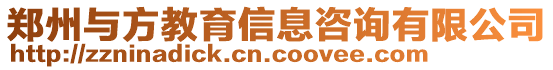 郑州与方教育信息咨询有限公司
http://zzninadick.cn.coovee.com